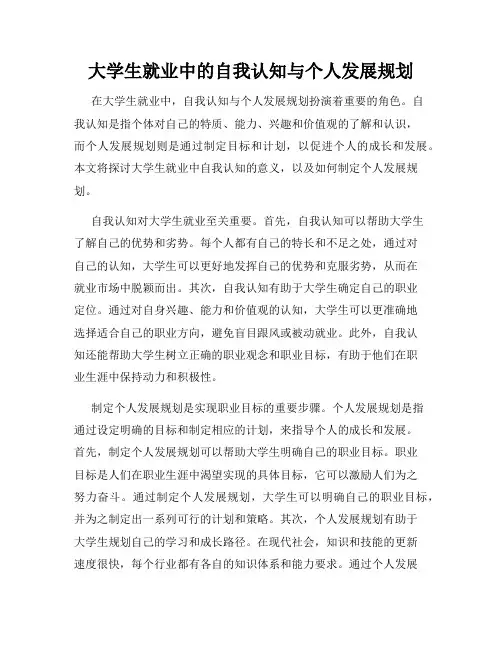 大学生就业中的自我认知与个人发展规划

在大学生就业中，自我认知与个人发展规划扮演着重要的角色。自我认知是指个体对自己的特质、能力、兴趣和价值观的了解和认识，而个人发展规划则是通过制定目标和计划，以促进个人的成长和发展。本文将探讨大学生就业中自我认知的意义，以及如何制定个人发展规划。

自我认知对大学生就业至关重要。首先，自我认知可以帮助大学生了解自己的优势和劣势。每个人都有自己的特长和不足之处，通过对自己的认知，大学生可以更好地发挥自己的优势和克服劣势，从而在就业市场中脱颖而出。其次，自我认知有助于大学生确定自己的职业定位。通过对自身兴趣、能力和价值观的认知，大学生可以更准确地选择适合自己的职业方向，避免盲目跟风或被动就业。此外，自我认知还能帮助大学生树立正确的职业观念和职业目标，有助于他们在职业生涯中保持动力和积极性。

制定个人发展规划是实现职业目标的重要步骤。个人发展规划是指通过设定明确的目标和制定相应的计划，来指导个人的成长和发展。首先，制定个人发展规划可以帮助大学生明确自己的职业目标。职业目标是人们在职业生涯中渴望实现的具体目标，它可以激励人们为之努力奋斗。通过制定个人发展规划，大学生可以明确自己的职业目标，并为之制定出一系列可行的计划和策略。其次，个人发展规划有助于大学生规划自己的学习和成长路径。在现代社会，知识和技能的更新速度很快，每个行业都有各自的知识体系和能力要求。通过个人发展